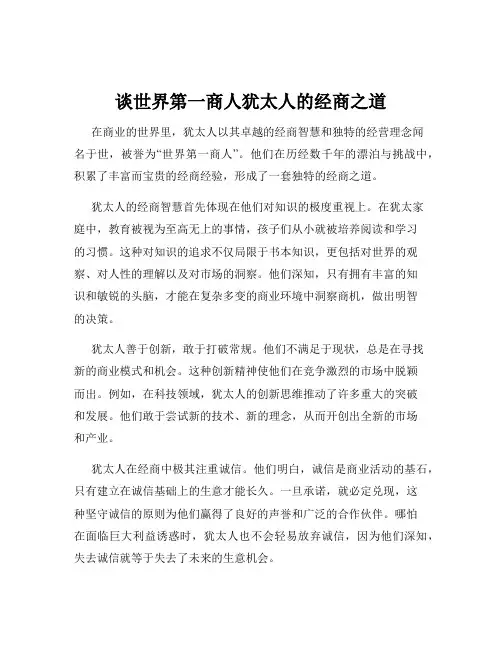 谈世界第一商人犹太人的经商之道

在商业的世界里，犹太人以其卓越的经商智慧和独特的经营理念闻名于世，被誉为“世界第一商人”。他们在历经数千年的漂泊与挑战中，积累了丰富而宝贵的经商经验，形成了一套独特的经商之道。

犹太人的经商智慧首先体现在他们对知识的极度重视上。在犹太家庭中，教育被视为至高无上的事情，孩子们从小就被培养阅读和学习的习惯。这种对知识的追求不仅局限于书本知识，更包括对世界的观察、对人性的理解以及对市场的洞察。他们深知，只有拥有丰富的知识和敏锐的头脑，才能在复杂多变的商业环境中洞察商机，做出明智的决策。

犹太人善于创新，敢于打破常规。他们不满足于现状，总是在寻找新的商业模式和机会。这种创新精神使他们在竞争激烈的市场中脱颖而出。例如，在科技领域，犹太人的创新思维推动了许多重大的突破和发展。他们敢于尝试新的技术、新的理念，从而开创出全新的市场和产业。

犹太人在经商中极其注重诚信。他们明白，诚信是商业活动的基石，只有建立在诚信基础上的生意才能长久。一旦承诺，就必定兑现，这种坚守诚信的原则为他们赢得了良好的声誉和广泛的合作伙伴。哪怕在面临巨大利益诱惑时，犹太人也不会轻易放弃诚信，因为他们深知，失去诚信就等于失去了未来的生意机会。